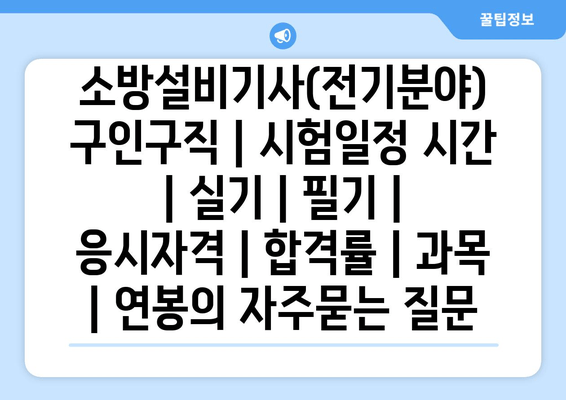 꿀팁정보

소방설비기사(전기분야) 구인구직 | 시험일정 시간 | 실기 | 필기 | 응시자격 | 합격률 | 과목 | 연봉의 자주묻는 질문